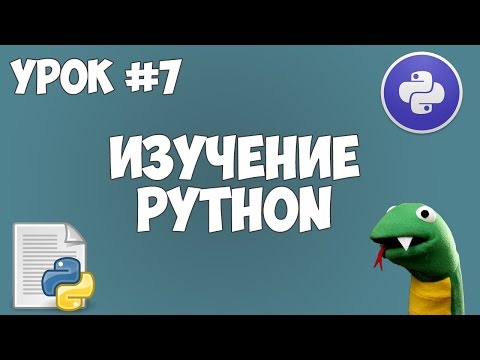 УРОК #7

ИЗУЧЕНИЕ PYTHON